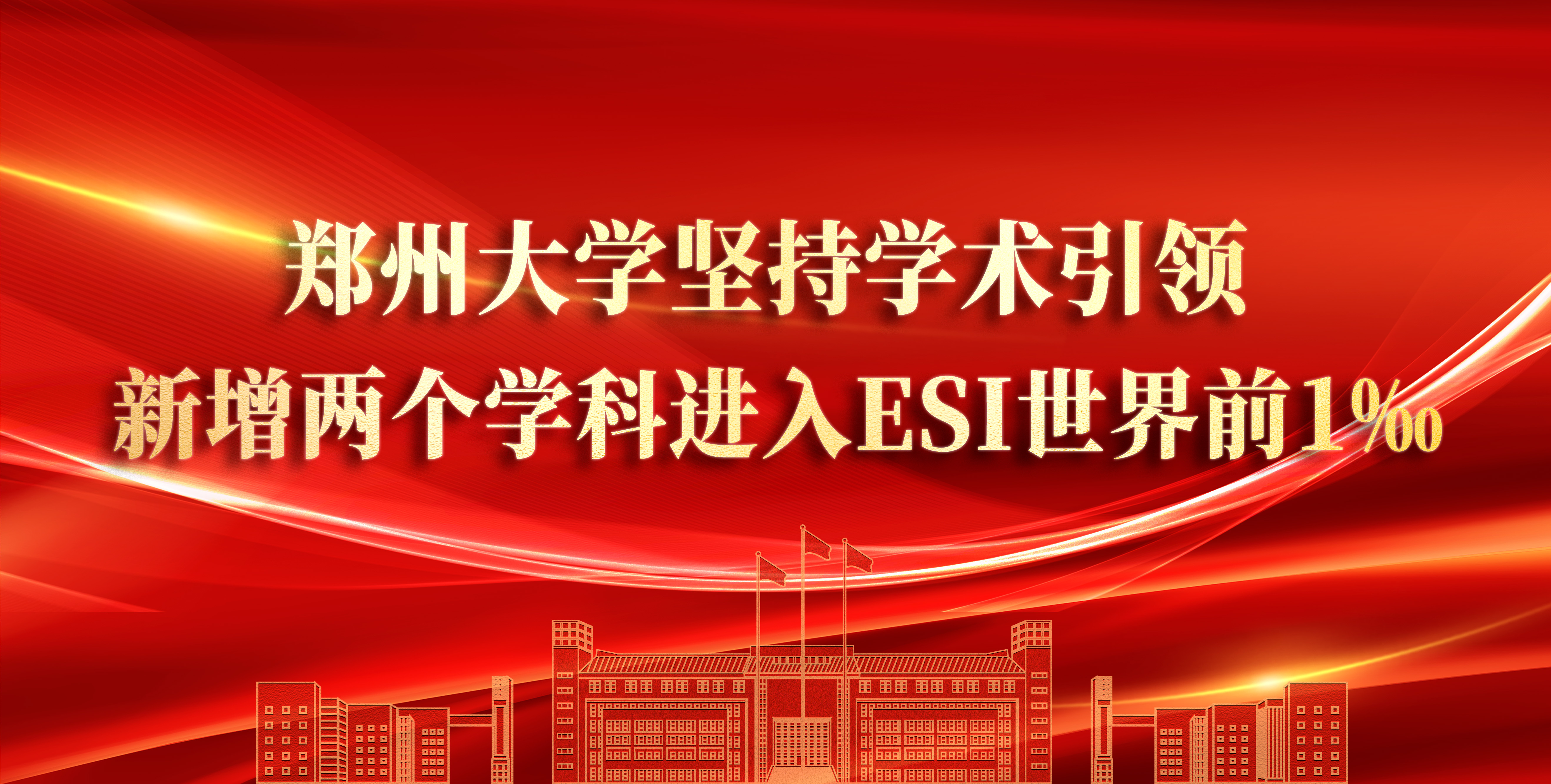 郑州大学坚持学术引领
新增两个学科进入ESI世界前1‰